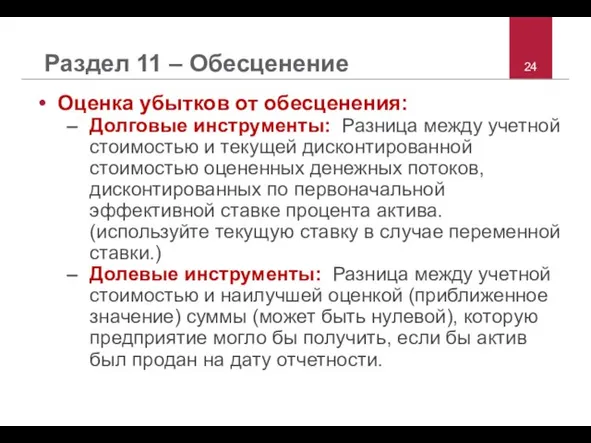 Раздел 11 – Обесценение

24

• Оценка убытков от обесценения:
– Долговые инструменты: Разница между учетной стоимостью и текущей дисконтированной стоимостью оцененных денежных потоков, дисконтированных по первоначальной эффективной ставке процента актива. (используйте текущую ставку в случае переменной ставки.)
– Долевые инструменты: Разница между учетной стоимостью и наилучшей оценкой (приближенное значение) суммы (может быть нулевой), которую предприятие могло бы получить, если бы актив был продан на дату отчетности.